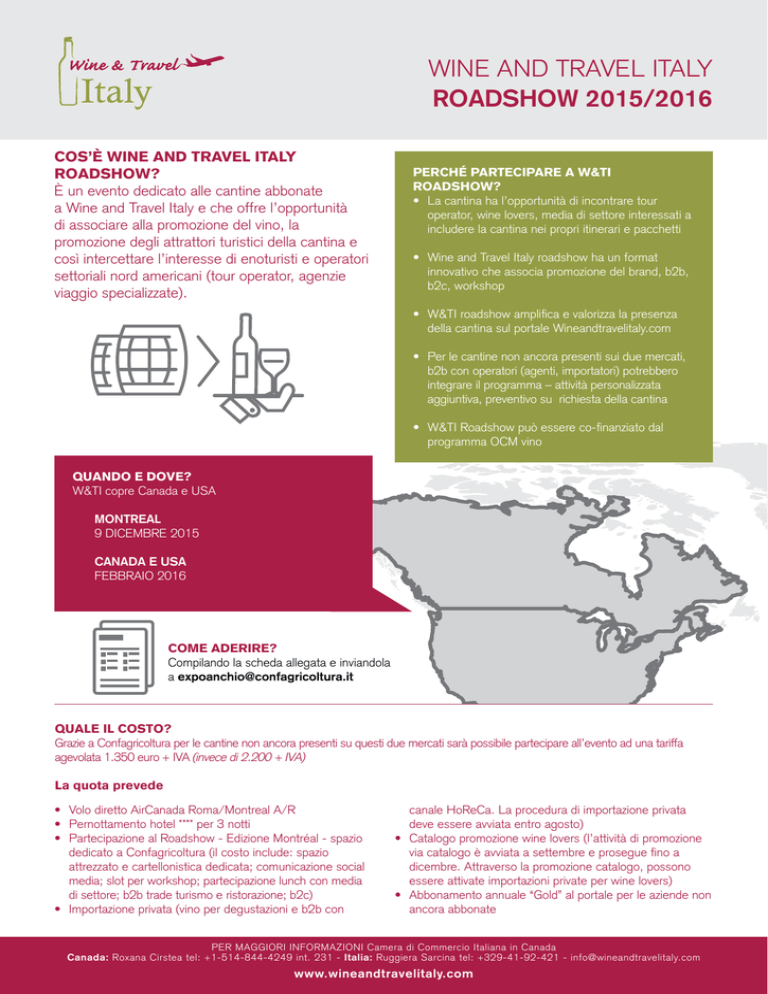 Wine & Travel Italy

WINE AND TRAVEL ITALY
ROADSHOW 2015/2016

COS'È WINE AND TRAVEL ITALY ROADSHOW?
È un evento dedicato alle cantine abbonate a Wine and Travel Italy e che offre l'opportunità di associare alla promozione del vino, la promozione degli attrattori turistici della cantina e così intercettare l'interesse di enoturisti e operatori settoriali nord americani (tour operator, agenzie viaggio specializzate).

PERCHÉ PARTECIPARE A W&TI ROADSHOW?
• La cantina ha l'opportunità di incontrare tour operator, wine lovers, media di settore interessati a includere la cantina nei propri itinerari e pacchetti
• Wine and Travel Italy roadshow ha un format innovativo che associa promozione del brand, b2b, b2c, workshop
• W&TI roadshow amplifica e valorizza la presenza della cantina sul portale Wineandtravelitaly.com
• Per le cantine non ancora presenti sui due mercati, b2b con operatori (agenti, importatori) potrebbero integrare il programma – attività personalizzata aggiuntiva, preventivo su richiesta della cantina
• W&TI Roadshow può essere co-finanziato dal programma OCM vino

QUANDO E DOVE?
W&TI copre Canada e USA

MONTREAL
9 DICEMBRE 2015

CANADA E USA
FEBBRAIO 2016

COME ADERIRE?
Compilando la scheda allegata e inviandola a expoanchio@confagricoltura.it

QUALE IL COSTO?
Grazie a Confagricoltura per le cantine non ancora presenti su questi due mercati sarà possibile partecipare all'evento ad una tariffa agevolata 1.350 euro + IVA (invece di 2.200 + IVA)

La quota prevede
• Volo diretto AirCanada Roma/Montreal A/R
• Pernottamento hotel **** per 3 notti
• Partecipazione al Roadshow - Edizione Montréal - spazio dedicato a Confagricoltura (il costo include: spazio attrezzato e cartellonistica dedicata; comunicazione social media; slot per workshop; partecipazione lunch con media di settore; b2b trade turismo e ristorazione; b2c)
• Importazione privata (vino per degustazioni e b2b con canale HoReCa. La procedura di importazione privata deve essere avviata entro agosto)
• Catalogo promozione wine lovers (l'attività di promozione via catalogo è avviata a settembre e prosegue fino a dicembre. Attraverso la promozione catalogo, possono essere attivate importazioni private per wine lovers)
• Abbonamento annuale "Gold" al portale per le aziende non ancora abbonate

PER MAGGIORI INFORMAZIONI Camera di Commercio Italiana in Canada
Canada: Roxana Cirstea tel: +1-514-844-4249 int. 231 - Italia: Ruggiera Sarcina tel: +329-41-92-421 - info@wineandtravelitaly.com
www.wineandtravelitaly.com